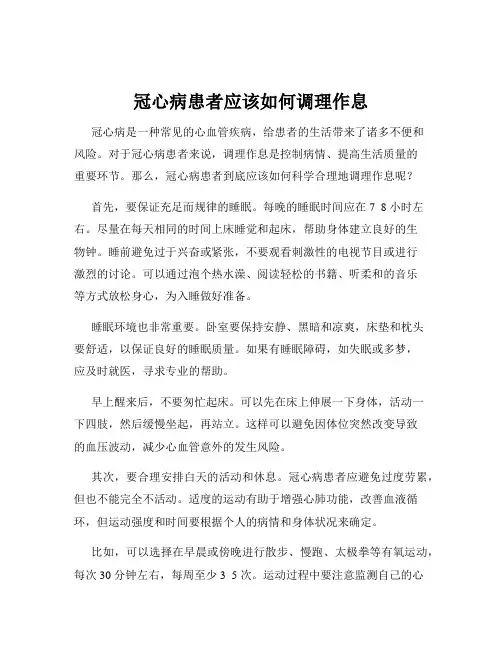 冠心病患者应该如何调理作息

冠心病是一种常见的心血管疾病，给患者的生活带来了诸多不便和风险。对于冠心病患者来说，调理作息是控制病情、提高生活质量的重要环节。那么，冠心病患者到底应该如何科学合理地调理作息呢？

首先，要保证充足而规律的睡眠。每晚的睡眠时间应在 7 8 小时左右。尽量在每天相同的时间上床睡觉和起床，帮助身体建立良好的生物钟。睡前避免过于兴奋或紧张，不要观看刺激性的电视节目或进行激烈的讨论。可以通过泡个热水澡、阅读轻松的书籍、听柔和的音乐等方式放松身心，为入睡做好准备。

睡眠环境也非常重要。卧室要保持安静、黑暗和凉爽，床垫和枕头要舒适，以保证良好的睡眠质量。如果有睡眠障碍，如失眠或多梦，应及时就医，寻求专业的帮助。

早上醒来后，不要匆忙起床。可以先在床上伸展一下身体，活动一下四肢，然后缓慢坐起，再站立。这样可以避免因体位突然改变导致的血压波动，减少心血管意外的发生风险。

其次，要合理安排白天的活动和休息。冠心病患者应避免过度劳累，但也不能完全不活动。适度的运动有助于增强心肺功能，改善血液循环，但运动强度和时间要根据个人的病情和身体状况来确定。

比如，可以选择在早晨或傍晚进行散步、慢跑、太极拳等有氧运动，每次 30 分钟左右，每周至少 3 5 次。运动过程中要注意监测自己的心